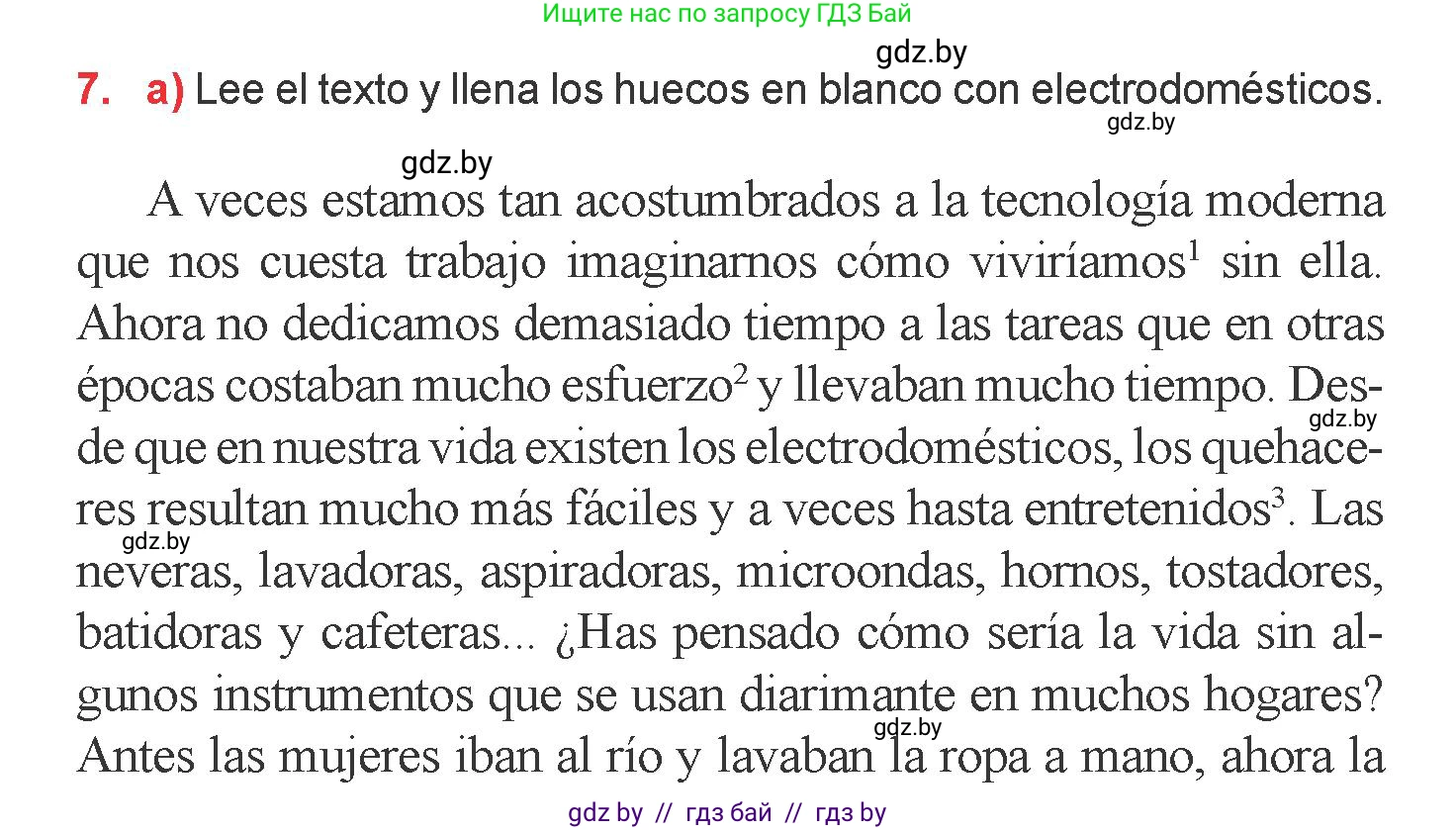 Ищите нас по запросу ГДЗ Бай

gdz.by

7. a) Lee el texto y llena los huecos en blanco con electrodomésticos.

gdz.by

gdz.by

A veces estamos tan acostumbrados a la tecnología moderna que nos cuesta trabajo imaginarnos cómo viviríamos$^1$ sin ella. Ahora no dedicamos demasiado tiempo a las tareas que en otras épocas costaban mucho esfuerzo$^2$ y llevaban mucho tiempo. Desde que en nuestra vida existen los electrodomésticos, los quehaceres resultan mucho más fáciles y a veces hasta entretenidos$^3$. Las neveras, lavadoras, aspiradoras, microondas, hornos, tostadores, batidoras y cafeteras... ¿Has pensado cómo sería la vida sin algunos instrumentos que se usan diarimante en muchos hogares? Antes las mujeres iban al río y lavaban la ropa a mano, ahora la

gdz.by

gdz.by

gdz.by

gdz by // гдз бай // гдз by